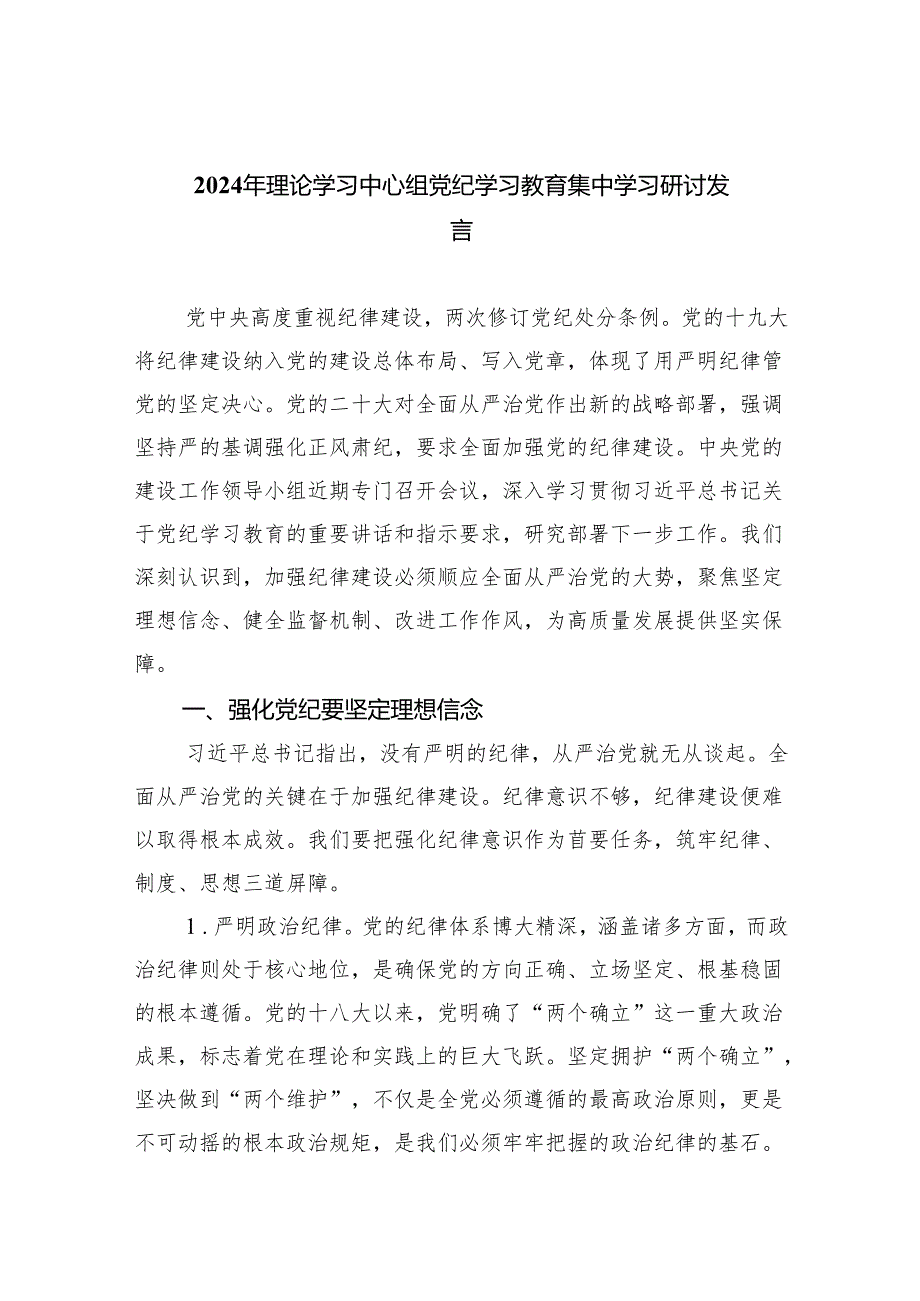 2024年理论学习中心组党纪学习教育集中学习研讨发言

党中央高度重视纪律建设，两次修订党纪处分条例。党的十九大将纪律建设纳入党的建设总体布局、写入党章，体现了用严明纪律管党的坚定决心。党的二十大对全面从严治党作出新的战略部署，强调坚持严的基调强化正风肃纪，要求全面加强党的纪律建设。中央党的建设工作领导小组近期专门召开会议，深入学习贯彻习近平总书记关于党纪学习教育的重要讲话和指示要求，研究部署下一步工作。我们深刻认识到，加强纪律建设必须顺应全面从严治党的大势，聚焦坚定理想信念、健全监督机制、改进工作作风，为高质量发展提供坚实保障。

一、强化党纪要坚定理想信念

习近平总书记指出，没有严明的纪律，从严治党就无从谈起。全面从严治党的关键在于加强纪律建设。纪律意识不够，纪律建设便难以取得根本成效。我们要把强化纪律意识作为首要任务，筑牢纪律、制度、思想三道屏障。

1.严明政治纪律。党的纪律体系博大精深，涵盖诸多方面，而政治纪律则处于核心地位，是确保党的方向正确、立场坚定、根基稳固的根本遵循。党的十八大以来，党明确了“两个确立”这一重大政治成果，标志着党在理论和实践上的巨大飞跃。坚定拥护“两个确立”，坚决做到“两个维护”，不仅是全党必须遵循的最高政治原则，更是不可动摇的根本政治规矩，是我们必须牢牢把握的政治纪律的基石。